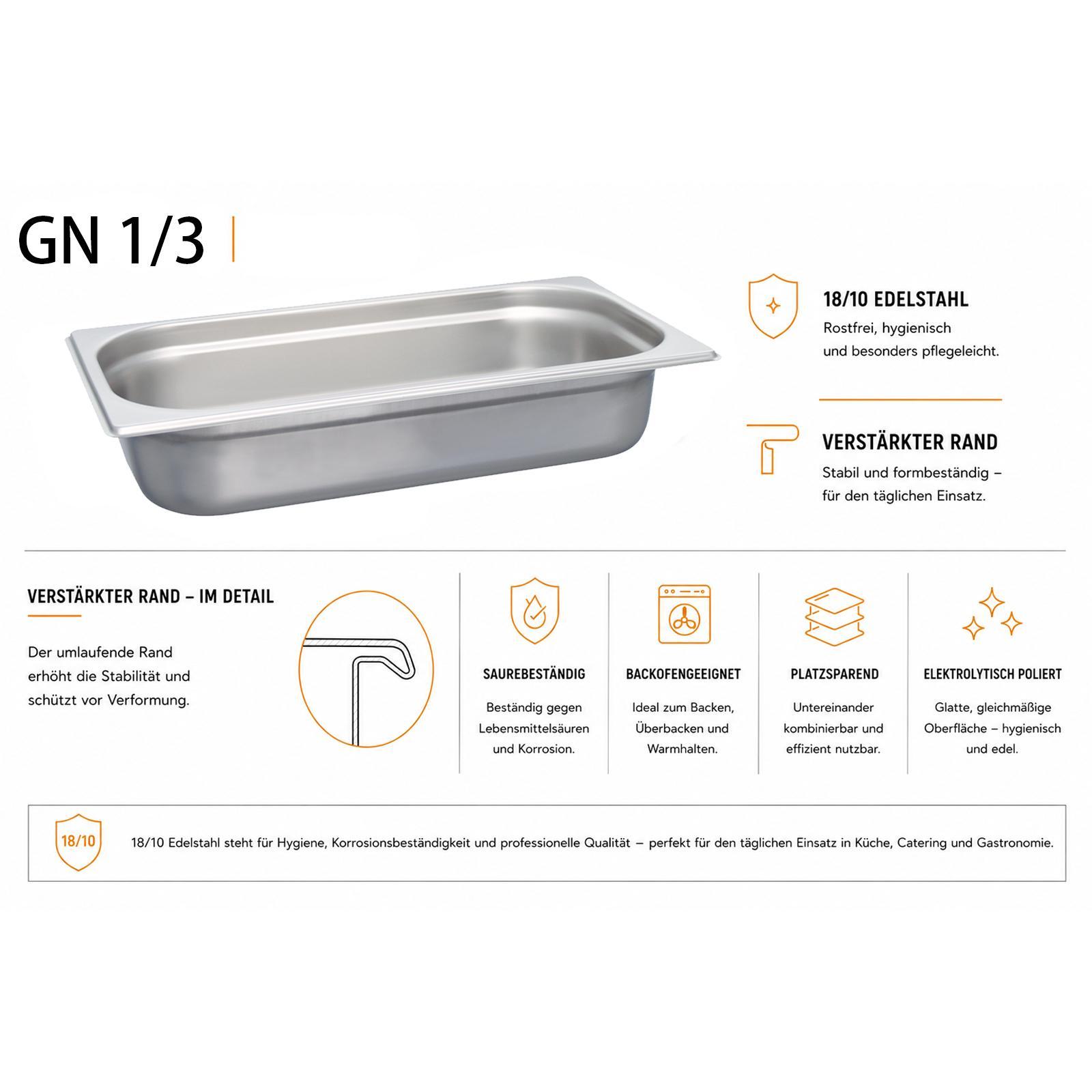 GN 1/3

18/10 EDELSTAHL

Rostfrei, hygienisch und besonders pflegeleicht.

VERSTÄRKTER RAND

Stabil und formbeständig – für den täglichen Einsatz.

VERSTÄRKTER RAND – IM DETAIL

Der umlaufende Rand erhöht die Stabilität und schützt vor Verformung.

SAUREBESTÄNDIG

Beständig gegen Lebensmittelsäuren und Korrosion.

BACKOFENGEEIGNET

Ideal zum Backen, Überbacken und Warmhalten.

PLATZSPAREND

Untereinander kombinierbar und effizient nutzbar.

ELEKTROLYTISCH POLIERT

Glatte, gleichmäßige Oberfläche – hygienisch und edel.

18/10

18/10 Edelstahl steht für Hygiene, Korrosionsbeständigkeit und professionelle Qualität – perfekt für den täglichen Einsatz in Küche, Catering und Gastronomie.